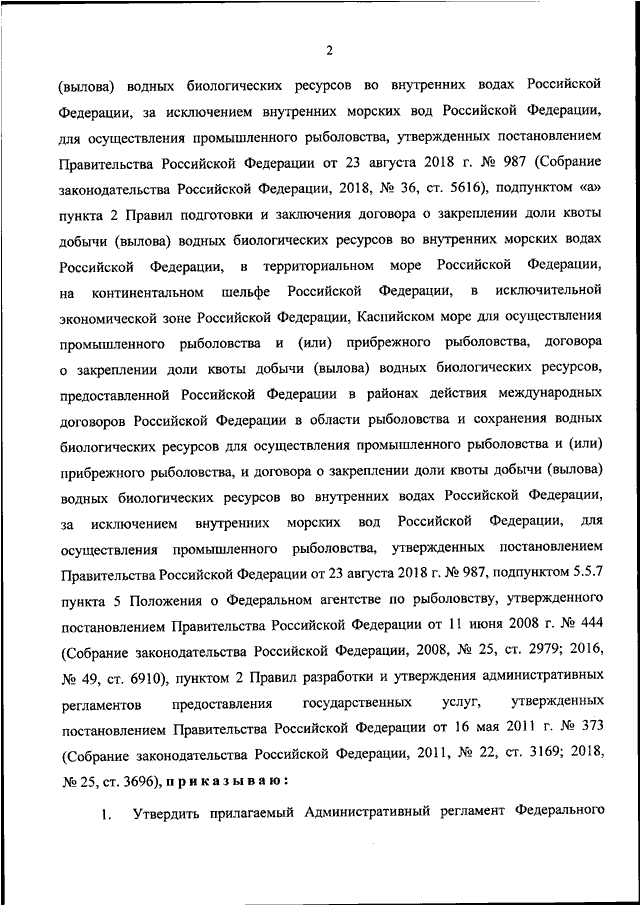 2

(вылова) водных биологических ресурсов во внутренних водах Российской Федерации, за исключением внутренних морских вод Российской Федерации, для осуществления промышленного рыболовства, утвержденных постановлением Правительства Российской Федерации от 23 августа 2018 г. № 987 (Собрание законодательства Российской Федерации, 2018, № 36, ст. 5616), подпунктом «а» пункта 2 Правил подготовки и заключения договора о закреплении доли квоты добычи (вылова) водных биологических ресурсов во внутренних морских водах Российской Федерации, в территориальном море Российской Федерации, на континентальном шельфе Российской Федерации, в исключительной экономической зоне Российской Федерации, Каспийском море для осуществления промышленного рыболовства и (или) прибрежного рыболовства, договора о закреплении доли квоты добычи (вылова) водных биологических ресурсов, предоставленной Российской Федерации в районах действия международных договоров Российской Федерации в области рыболовства и сохранения водных биологических ресурсов для осуществления промышленного рыболовства и (или) прибрежного рыболовства, и договора о закреплении доли квоты добычи (вылова) водных биологических ресурсов во внутренних водах Российской Федерации, за исключением внутренних морских вод Российской Федерации, для осуществления промышленного рыболовства, утвержденных постановлением Правительства Российской Федерации от 23 августа 2018 г. № 987, подпунктом 5.5.7 пункта 5 Положения о Федеральном агентстве по рыболовству, утвержденного постановлением Правительства Российской Федерации от 11 июня 2008 г. № 444 (Собрание законодательства Российской Федерации, 2008, № 25, ст. 2979; 2016, № 49, ст. 6910), пунктом 2 Правил разработки и утверждения административных регламентов предоставления государственных услуг, утвержденных постановлением Правительства Российской Федерации от 16 мая 2011 г. № 373 (Собрание законодательства Российской Федерации, 2011, № 22, ст. 3169; 2018, № 25, ст. 3696), приказываю:

1. Утвердить прилагаемый Административный регламент Федерального